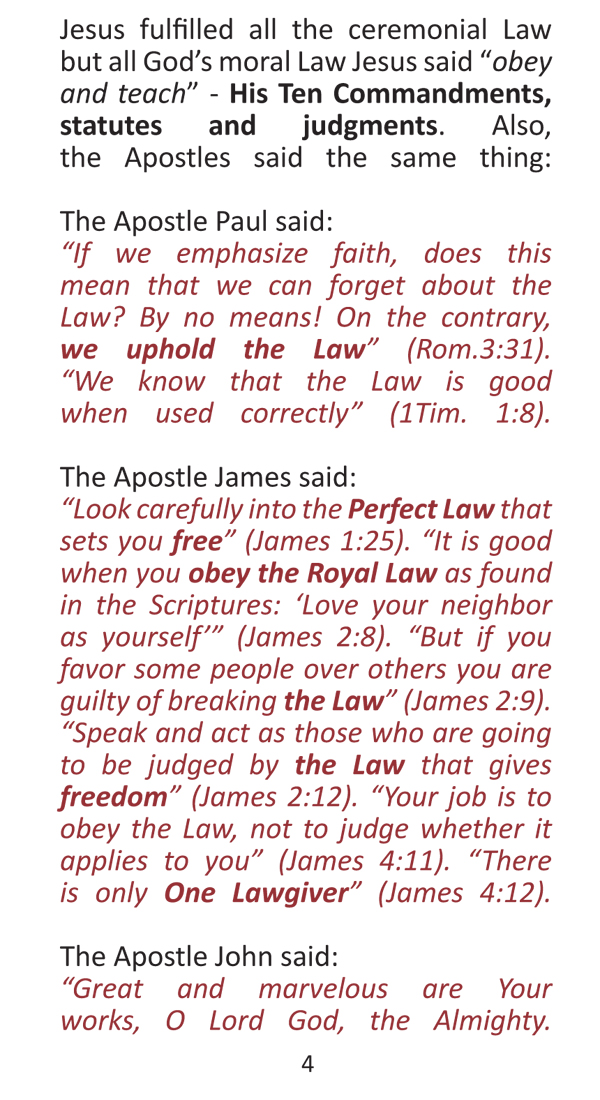 Jesus fulfilled all the ceremonial Law but all God's moral Law Jesus said "obey and teach" - His Ten Commandments, statutes and judgments. Also, the Apostles said the same thing:

The Apostle Paul said:
"If we emphasize faith, does this mean that we can forget about the Law? By no means! On the contrary, we uphold the Law" (Rom.3:31). "We know that the Law is good when used correctly" (1Tim. 1:8).

The Apostle James said:
"Look carefully into the Perfect Law that sets you free" (James 1:25). "It is good when you obey the Royal Law as found in the Scriptures: 'Love your neighbor as yourself'" (James 2:8). "But if you favor some people over others you are guilty of breaking the Law" (James 2:9). "Speak and act as those who are going to be judged by the Law that gives freedom" (James 2:12). "Your job is to obey the Law, not to judge whether it applies to you" (James 4:11). "There is only One Lawgiver" (James 4:12).

The Apostle John said:
"Great and marvelous are Your works, O Lord God, the Almighty.

4